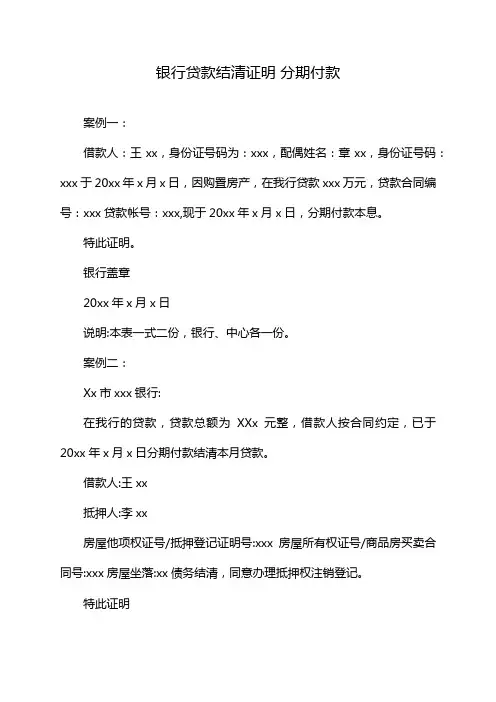 银行贷款结清证明 分期付款

案例一：

借款人：王 xx，身份证号码为：xxx，配偶姓名：章 xx，身份证号码：xxx 于 20xx 年 x 月 x 日，因购置房产，在我行贷款 xxx 万元，贷款合同编号：xxx 贷款帐号：xxx,现于 20xx 年 x 月 x 日，分期付款本息。

特此证明。

银行盖章

20xx 年 x 月 x 日

说明:本表一式二份，银行、中心各一份。

案例二：

Xx 市 xxx 银行:

在我行的贷款，贷款总额为 XXx 元整，借款人按合同约定，已于 20xx 年 x 月 x 日分期付款结清本月贷款。

借款人:王 xx

抵押人:李 xx

房屋他项权证号/抵押登记证明号:xxx 房屋所有权证号/商品房买卖合同号:xxx 房屋坐落:xx 债务结清，同意办理抵押权注销登记。

特此证明